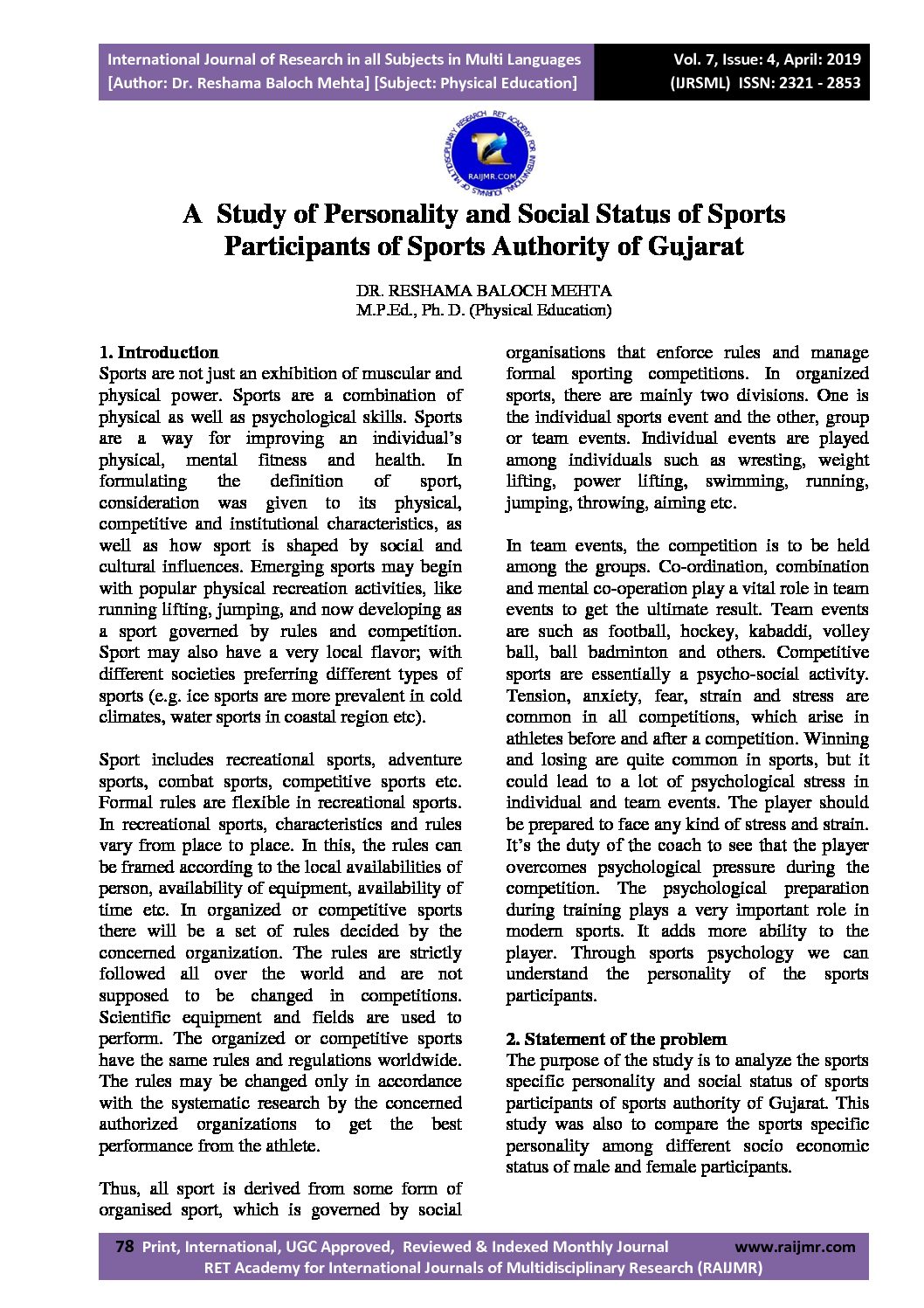 International Journal of Research in all Subjects in Multi Languages
[Author: Dr. Reshama Baloch Mehta] [Subject: Physical Education]

Vol. 7, Issue: 4, April: 2019
(IJRSML) ISSN: 2321 - 2853

RET ACADEMY FOR INTERNATIONAL JOURNALS OF MULTIDISCIPLINARY RESEARCH
RAIJMR.COM

A Study of Personality and Social Status of Sports Participants of Sports Authority of Gujarat

DR. RESHAMA BALOCH MEHTA
M.P.Ed., Ph. D. (Physical Education)

1. Introduction
Sports are not just an exhibition of muscular and physical power. Sports are a combination of physical as well as psychological skills. Sports are a way for improving an individual's physical, mental fitness and health. In formulating the definition of sport, consideration was given to its physical, competitive and institutional characteristics, as well as how sport is shaped by social and cultural influences. Emerging sports may begin with popular physical recreation activities, like running lifting, jumping, and now developing as a sport governed by rules and competition. Sport may also have a very local flavor; with different societies preferring different types of sports (e.g. ice sports are more prevalent in cold climates, water sports in coastal region etc).

Sport includes recreational sports, adventure sports, combat sports, competitive sports etc. Formal rules are flexible in recreational sports. In recreational sports, characteristics and rules vary from place to place. In this, the rules can be framed according to the local availabilities of person, availability of equipment, availability of time etc. In organized or competitive sports there will be a set of rules decided by the concerned organization. The rules are strictly followed all over the world and are not supposed to be changed in competitions. Scientific equipment and fields are used to perform. The organized or competitive sports have the same rules and regulations worldwide. The rules may be changed only in accordance with the systematic research by the concerned authorized organizations to get the best performance from the athlete.

Thus, all sport is derived from some form of organised sport, which is governed by social organisations that enforce rules and manage formal sporting competitions. In organized sports, there are mainly two divisions. One is the individual sports event and the other, group or team events. Individual events are played among individuals such as wresting, weight lifting, power lifting, swimming, running, jumping, throwing, aiming etc.

In team events, the competition is to be held among the groups. Co-ordination, combination and mental co-operation play a vital role in team events to get the ultimate result. Team events are such as football, hockey, kabaddi, volley ball, ball badminton and others. Competitive sports are essentially a psycho-social activity. Tension, anxiety, fear, strain and stress are common in all competitions, which arise in athletes before and after a competition. Winning and losing are quite common in sports, but it could lead to a lot of psychological stress in individual and team events. The player should be prepared to face any kind of stress and strain. It's the duty of the coach to see that the player overcomes psychological pressure during the competition. The psychological preparation during training plays a very important role in modern sports. It adds more ability to the player. Through sports psychology we can understand the personality of the sports participants.

2. Statement of the problem
The purpose of the study is to analyze the sports specific personality and social status of sports participants of sports authority of Gujarat. This study was also to compare the sports specific personality among different socio economic status of male and female participants.

78 Print, International, UGC Approved, Reviewed & Indexed Monthly Journal www.raijmr.com
RET Academy for International Journals of Multidisciplinary Research (RAIJMR)